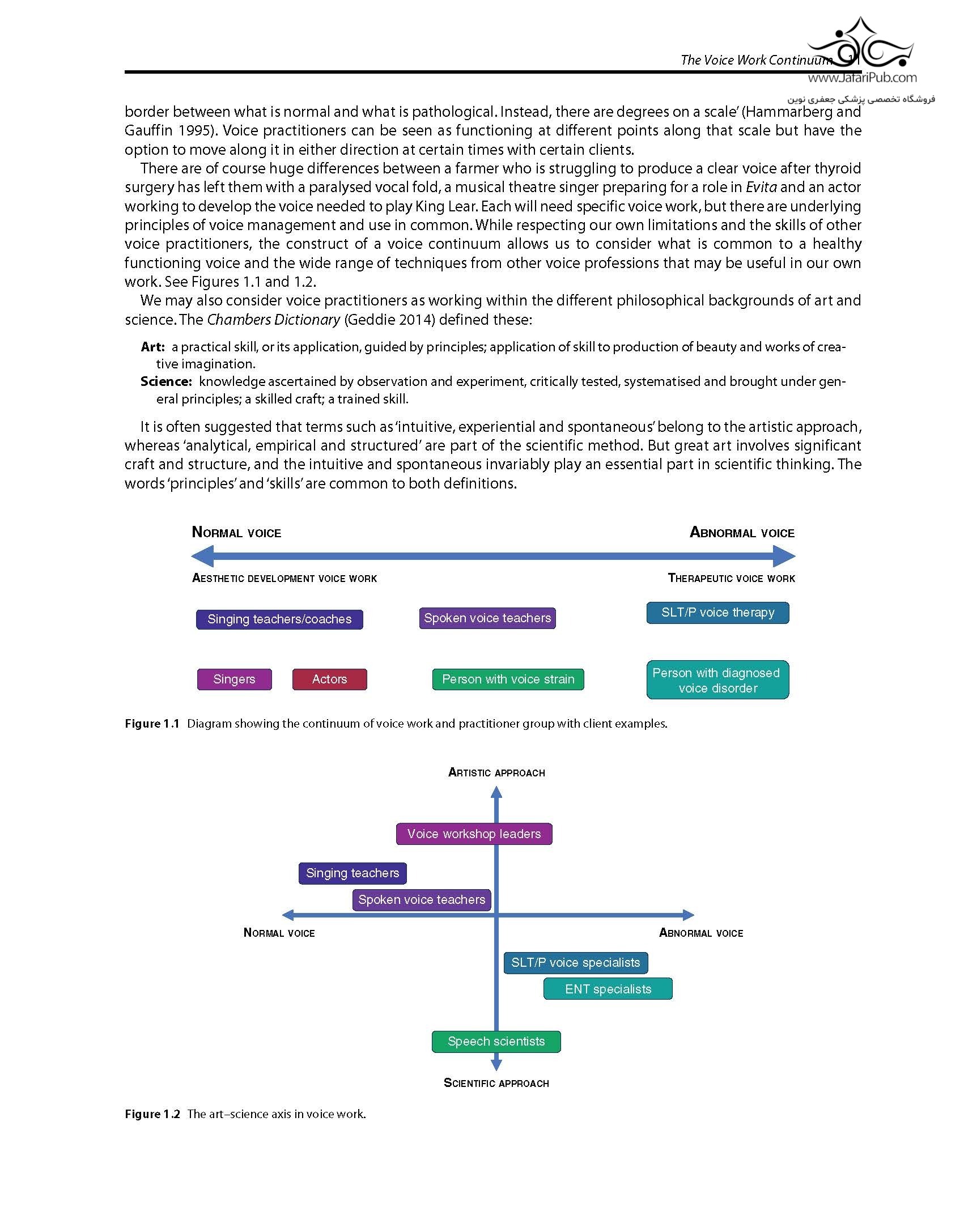 The Voice Work Continuum 11

www.JafariPub.com
فروشگاه تخصصی پزشکی جعفری نوین

border between what is normal and what is pathological. Instead, there are degrees on a scale' (Hammarberg and Gauffin 1995). Voice practitioners can be seen as functioning at different points along that scale but have the option to move along it in either direction at certain times with certain clients.

There are of course huge differences between a farmer who is struggling to produce a clear voice after thyroid surgery has left them with a paralysed vocal fold, a musical theatre singer preparing for a role in Evita and an actor working to develop the voice needed to play King Lear. Each will need specific voice work, but there are underlying principles of voice management and use in common. While respecting our own limitations and the skills of other voice practitioners, the construct of a voice continuum allows us to consider what is common to a healthy functioning voice and the wide range of techniques from other voice professions that may be useful in our own work. See Figures 1.1 and 1.2.

We may also consider voice practitioners as working within the different philosophical backgrounds of art and science. The Chambers Dictionary (Geddie 2014) defined these:

Art: a practical skill, or its application, guided by principles; application of skill to production of beauty and works of creative imagination.
Science: knowledge ascertained by observation and experiment, critically tested, systematised and brought under general principles; a skilled craft; a trained skill.

It is often suggested that terms such as 'intuitive, experiential and spontaneous' belong to the artistic approach, whereas 'analytical, empirical and structured' are part of the scientific method. But great art involves significant craft and structure, and the intuitive and spontaneous invariably play an essential part in scientific thinking. The words 'principles' and 'skills' are common to both definitions.

NORMAL VOICE
ABNORMAL VOICE
AESTHETIC DEVELOPMENT VOICE WORK
THERAPEUTIC VOICE WORK
Singing teachers/coaches
Spoken voice teachers
SLT/P voice therapy
Singers
Actors
Person with voice strain
Person with diagnosed voice disorder

Figure 1.1 Diagram showing the continuum of voice work and practitioner group with client examples.

ARTISTIC APPROACH
Voice workshop leaders
Singing teachers
Spoken voice teachers
NORMAL VOICE
ABNORMAL VOICE
SLT/P voice specialists
ENT specialists
Speech scientists
SCIENTIFIC APPROACH

Figure 1.2 The art–science axis in voice work.